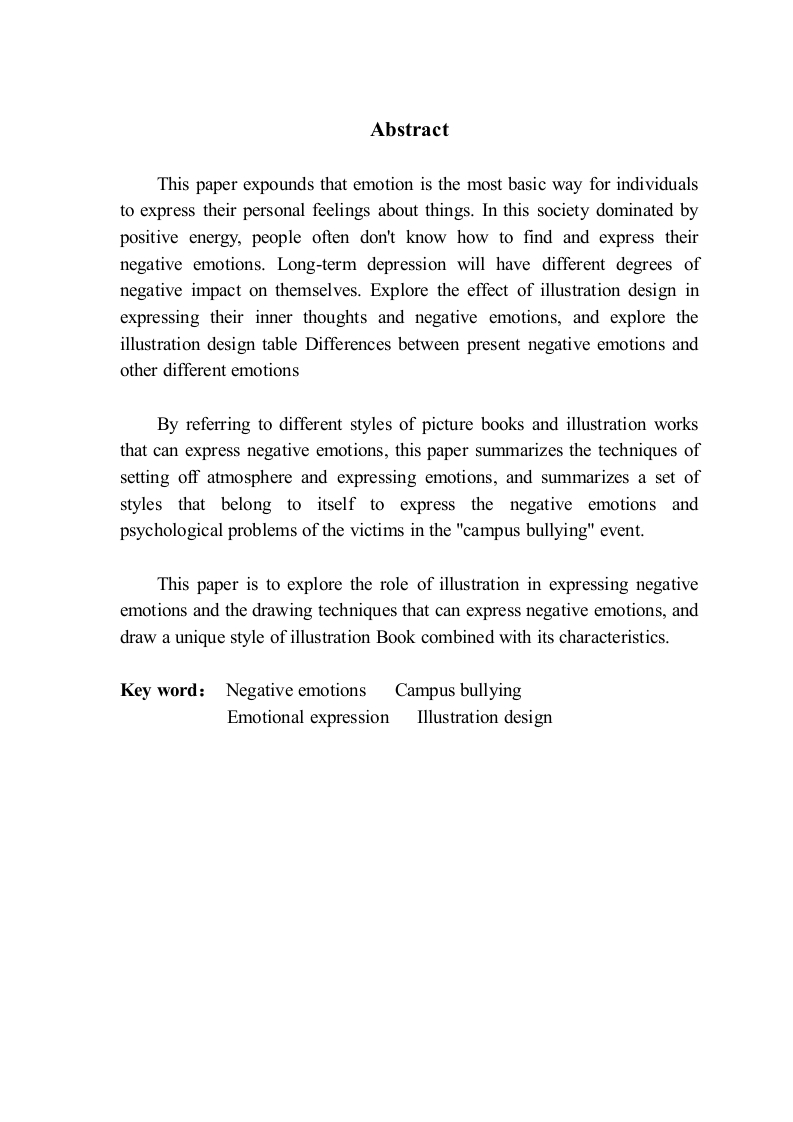 Abstract

This paper expounds that emotion is the most basic way for individuals to express their personal feelings about things. In this society dominated by positive energy, people often don't know how to find and express their negative emotions. Long-term depression will have different degrees of negative impact on themselves. Explore the effect of illustration design in expressing their inner thoughts and negative emotions, and explore the illustration design table Differences between present negative emotions and other different emotions

By referring to different styles of picture books and illustration works that can express negative emotions, this paper summarizes the techniques of setting off atmosphere and expressing emotions, and summarizes a set of styles that belong to itself to express the negative emotions and psychological problems of the victims in the "campus bullying" event.

This paper is to explore the role of illustration in expressing negative emotions and the drawing techniques that can express negative emotions, and draw a unique style of illustration Book combined with its characteristics.

Key word： Negative emotions Campus bullying
Emotional expression Illustration design